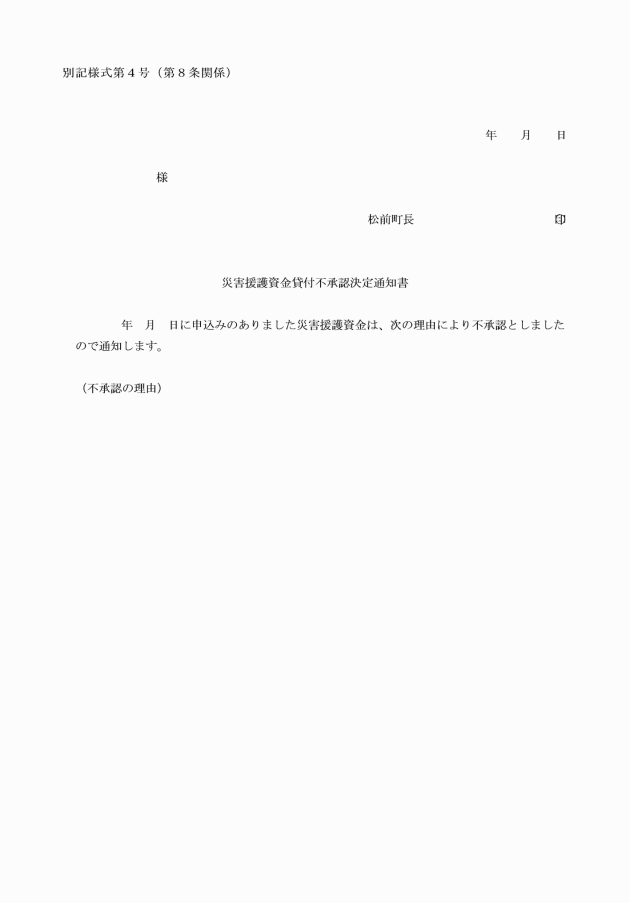 別記様式第４号（第８条関係）

年　月　日

様

松前町長　　　　　　　　印

災害援護資金貸付不承認決定通知書

年　月　日に申込みのありました災害援護資金は、次の理由により不承認としましたので通知します。

（不承認の理由）